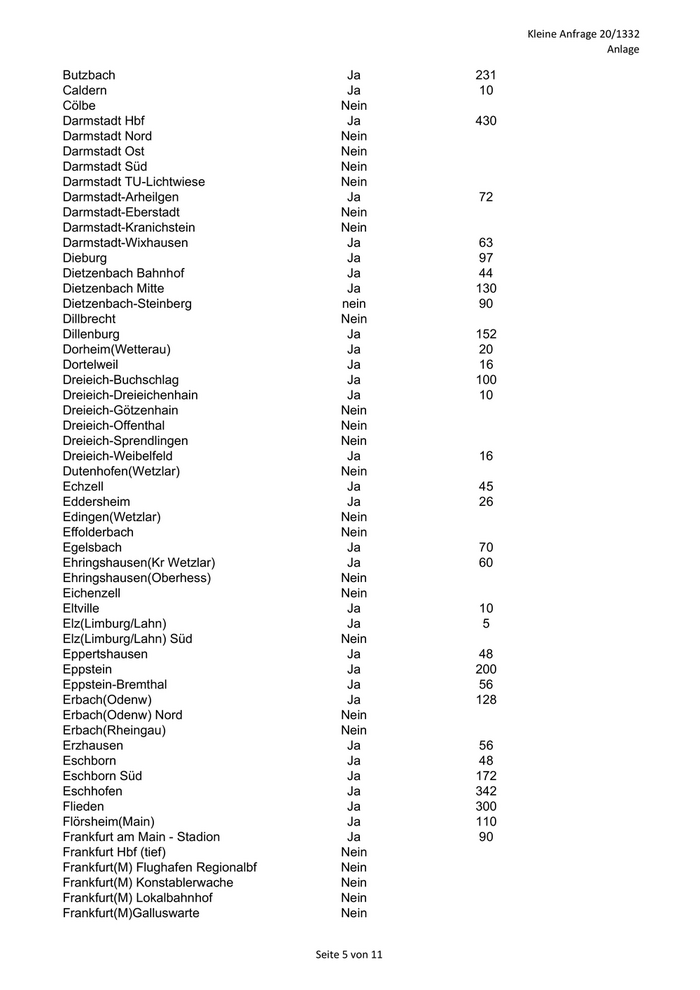 Kleine Anfrage 20/1332
Anlage

| | | |
|---|---|---|
| Butzbach | Ja | 231 |
| Caldern | Ja | 10 |
| Cölbe | Nein | |
| Darmstadt Hbf | Ja | 430 |
| Darmstadt Nord | Nein | |
| Darmstadt Ost | Nein | |
| Darmstadt Süd | Nein | |
| Darmstadt TU-Lichtwiese | Nein | |
| Darmstadt-Arheilgen | Ja | 72 |
| Darmstadt-Eberstadt | Nein | |
| Darmstadt-Kranichstein | Nein | |
| Darmstadt-Wixhausen | Ja | 63 |
| Dieburg | Ja | 97 |
| Dietzenbach Bahnhof | Ja | 44 |
| Dietzenbach Mitte | Ja | 130 |
| Dietzenbach-Steinberg | nein | 90 |
| Dillbrecht | Nein | |
| Dillenburg | Ja | 152 |
| Dorheim(Wetterau) | Ja | 20 |
| Dortelweil | Ja | 16 |
| Dreieich-Buchschlag | Ja | 100 |
| Dreieich-Dreieichenhain | Ja | 10 |
| Dreieich-Götzenhain | Nein | |
| Dreieich-Offenthal | Nein | |
| Dreieich-Sprendlingen | Nein | |
| Dreieich-Weibelfeld | Ja | 16 |
| Dutenhofen(Wetzlar) | Nein | |
| Echzell | Ja | 45 |
| Eddersheim | Ja | 26 |
| Edingen(Wetzlar) | Nein | |
| Effolderbach | Nein | |
| Egelsbach | Ja | 70 |
| Ehringshausen(Kr Wetzlar) | Ja | 60 |
| Ehringshausen(Oberhess) | Nein | |
| Eichenzell | Nein | |
| Eltville | Ja | 10 |
| Elz(Limburg/Lahn) | Ja | 5 |
| Elz(Limburg/Lahn) Süd | Nein | |
| Eppertshausen | Ja | 48 |
| Eppstein | Ja | 200 |
| Eppstein-Bremthal | Ja | 56 |
| Erbach(Odenw) | Ja | 128 |
| Erbach(Odenw) Nord | Nein | |
| Erbach(Rheingau) | Nein | |
| Erzhausen | Ja | 56 |
| Eschborn | Ja | 48 |
| Eschborn Süd | Ja | 172 |
| Eschhofen | Ja | 342 |
| Flieden | Ja | 300 |
| Flörsheim(Main) | Ja | 110 |
| Frankfurt am Main - Stadion | Ja | 90 |
| Frankfurt Hbf (tief) | Nein | |
| Frankfurt(M) Flughafen Regionalbf | Nein | |
| Frankfurt(M) Konstablerwache | Nein | |
| Frankfurt(M) Lokalbahnhof | Nein | |
| Frankfurt(M)Galluswarte | Nein | |

Seite 5 von 11